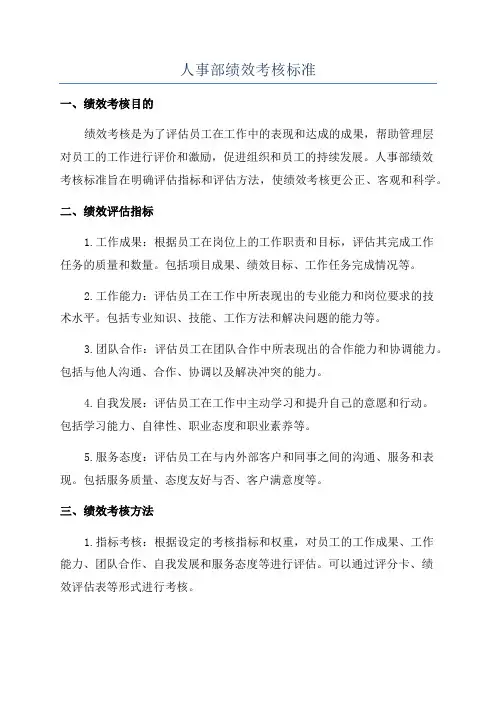 人事部绩效考核标准

一、绩效考核目的

绩效考核是为了评估员工在工作中的表现和达成的成果，帮助管理层对员工的工作进行评价和激励，促进组织和员工的持续发展。人事部绩效考核标准旨在明确评估指标和评估方法，使绩效考核更公正、客观和科学。

二、绩效评估指标

1.工作成果：根据员工在岗位上的工作职责和目标，评估其完成工作任务的质量和数量。包括项目成果、绩效目标、工作任务完成情况等。

2.工作能力：评估员工在工作中所表现出的专业能力和岗位要求的技术水平。包括专业知识、技能、工作方法和解决问题的能力等。

3.团队合作：评估员工在团队合作中所表现出的合作能力和协调能力。包括与他人沟通、合作、协调以及解决冲突的能力。

4.自我发展：评估员工在工作中主动学习和提升自己的意愿和行动。包括学习能力、自律性、职业态度和职业素养等。

5.服务态度：评估员工在与内外部客户和同事之间的沟通、服务和表现。包括服务质量、态度友好与否、客户满意度等。

三、绩效考核方法

1.指标考核：根据设定的考核指标和权重，对员工的工作成果、工作能力、团队合作、自我发展和服务态度等进行评估。可以通过评分卡、绩效评估表等形式进行考核。